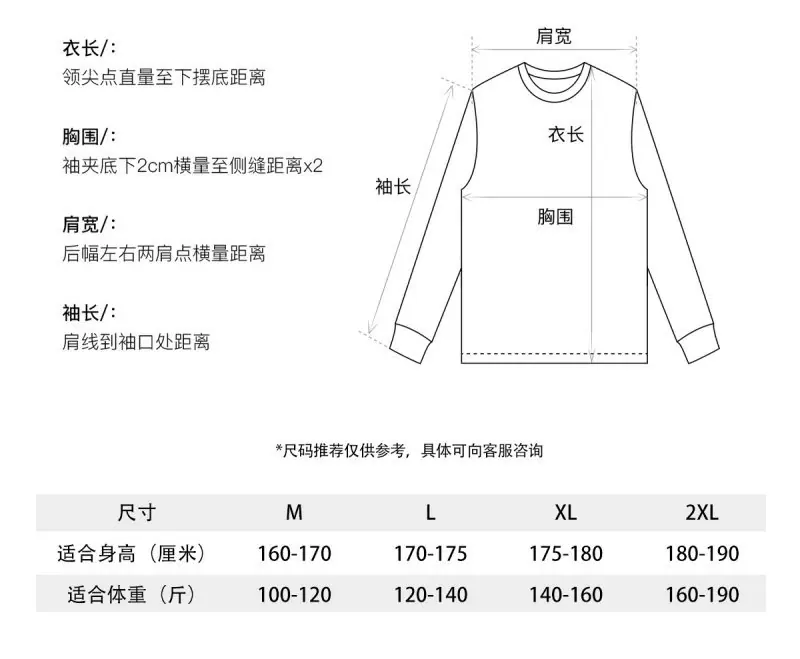 衣长/:
领尖点直量至下摆底距离

胸围/:
袖夹底下2cm横量至侧缝距离x2

肩宽/:
后幅左右两肩点横量距离

袖长/:
肩线到袖口处距离

肩宽

衣长

袖长

胸围

*尺码推荐仅供参考，具体可向客服咨询

| 尺寸 | M | L | XL | 2XL |
|---|---|---|---|---|
| 适合身高（厘米） | 160-170 | 170-175 | 175-180 | 180-190 |
| 适合体重（斤） | 100-120 | 120-140 | 140-160 | 160-190 |